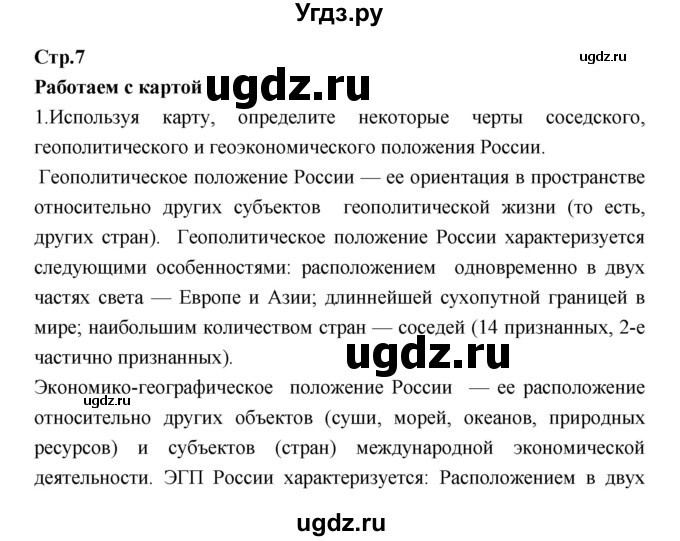 Угдз.ру

Стр.7

ugdz.ru

Работаем с картой ugdz.ru

1.Используя карту, определите некоторые черты соседского, геополитического и геоэкономического положения России.

Геополитическое положение России — ее ориентация в пространстве относительно других субъектов геополитической жизни (то есть, других стран). Геополитическое положение России характеризуется следующими особенностями: расположением одновременно в двух частях света — Европе и Азии; длиннейшей сухопутной границей в мире; наибольшим количеством стран — соседей (14 признанных, 2-е частично признанных).

ugdz.ru

Экономико-географическое положение России — ее расположение относительно других объектов (суши, морей, океанов, природных ресурсов) и субъектов (стран) международной экономической деятельности. ЭГП России характеризуется: Расположением в двух

ugdz.ru

ugdz.ru